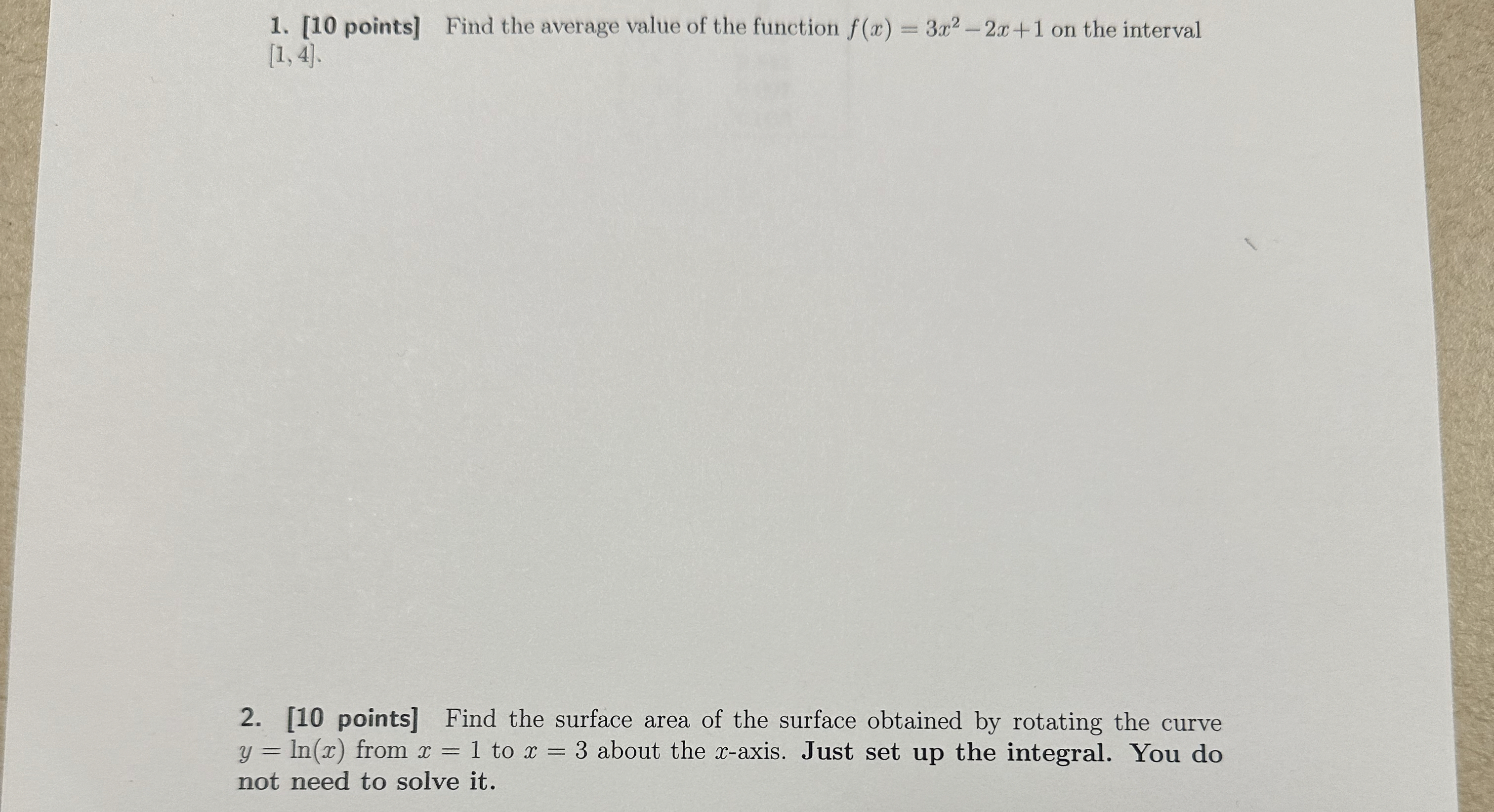 1. [10 points] Find the average value of the function $f(x) = 3x^2 - 2x + 1$ on the interval $[1, 4]$.

2. [10 points] Find the surface area of the surface obtained by rotating the curve $y = \ln(x)$ from $x = 1$ to $x = 3$ about the $x$-axis. Just set up the integral. You do not need to solve it.